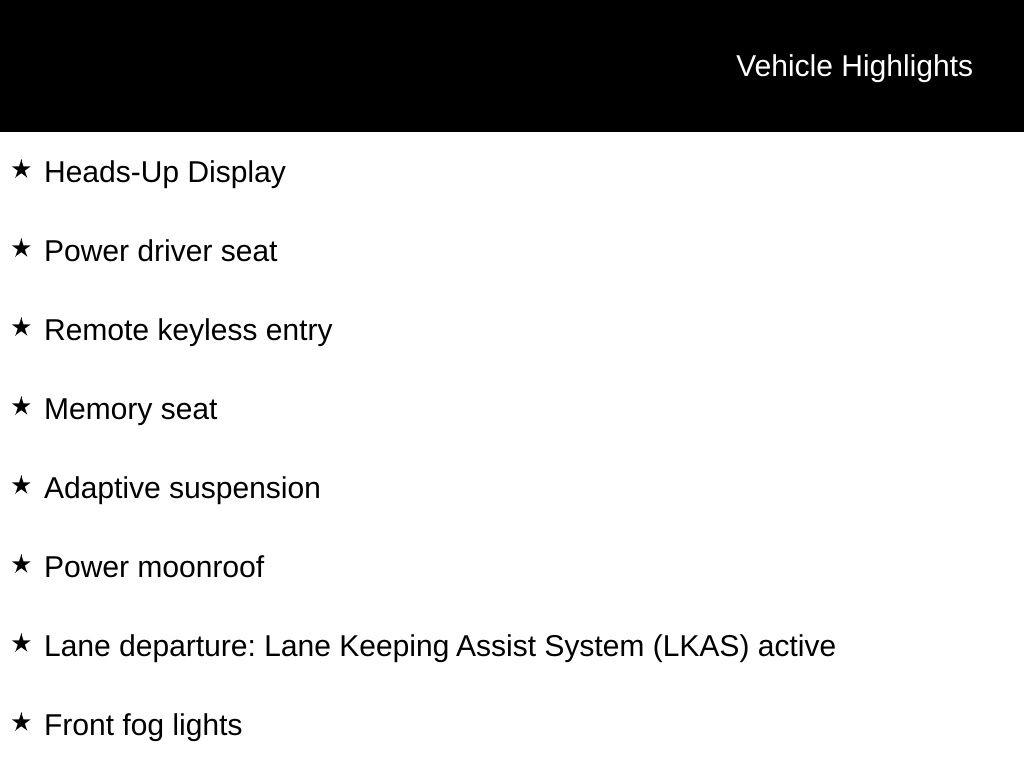 Vehicle Highlights

★ Heads-Up Display

★ Power driver seat

★ Remote keyless entry

★ Memory seat

★ Adaptive suspension

★ Power moonroof

★ Lane departure: Lane Keeping Assist System (LKAS) active

★ Front fog lights